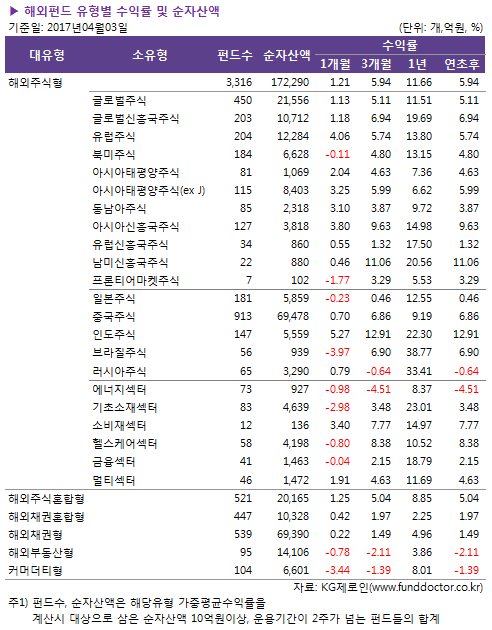 ▶ 해외펀드 유형별 수익률 및 순자산액

기준일: 2017년04월03일 (단위: 개,억원, %)

| 대유형 | 소유형 | 펀드수 | 순자산액 | 수익률 1개월 | 수익률 3개월 | 수익률 1년 | 수익률 연초후 |
|---|---|---|---|---|---|---|---|
| 해외주식형 | | 3,316 | 172,290 | 1.21 | 5.94 | 11.66 | 5.94 |
| | 글로벌주식 | 450 | 21,556 | 1.13 | 5.11 | 11.51 | 5.11 |
| | 글로벌신흥국주식 | 203 | 10,712 | 1.18 | 6.94 | 19.69 | 6.94 |
| | 유럽주식 | 204 | 12,284 | 4.06 | 5.74 | 13.80 | 5.74 |
| | 북미주식 | 184 | 6,628 | -0.11 | 4.80 | 13.15 | 4.80 |
| | 아시아태평양주식 | 81 | 1,069 | 2.04 | 4.63 | 7.36 | 4.63 |
| | 아시아태평양주식(ex J) | 115 | 8,403 | 3.25 | 5.99 | 6.62 | 5.99 |
| | 동남아주식 | 85 | 2,318 | 3.10 | 3.87 | 9.72 | 3.87 |
| | 아시아신흥국주식 | 127 | 3,818 | 3.80 | 9.63 | 14.98 | 9.63 |
| | 유럽신흥국주식 | 34 | 860 | 0.55 | 1.32 | 17.50 | 1.32 |
| | 남미신흥국주식 | 22 | 880 | 0.46 | 11.06 | 20.56 | 11.06 |
| | 프론티어마켓주식 | 7 | 102 | -1.77 | 3.29 | 5.53 | 3.29 |
| | 일본주식 | 181 | 5,859 | -0.23 | 0.46 | 12.55 | 0.46 |
| | 중국주식 | 913 | 69,478 | 0.70 | 6.86 | 9.19 | 6.86 |
| | 인도주식 | 147 | 5,559 | 5.27 | 12.91 | 22.30 | 12.91 |
| | 브라질주식 | 56 | 939 | -3.97 | 6.90 | 38.77 | 6.90 |
| | 러시아주식 | 65 | 3,290 | 0.79 | -0.64 | 33.41 | -0.64 |
| | 에너지섹터 | 73 | 927 | -0.98 | -4.51 | 8.37 | -4.51 |
| | 기초소재섹터 | 83 | 4,639 | -2.98 | 3.48 | 23.01 | 3.48 |
| | 소비재섹터 | 12 | 136 | 3.40 | 7.77 | 14.97 | 7.77 |
| | 헬스케어섹터 | 58 | 4,198 | -0.80 | 8.38 | 10.52 | 8.38 |
| | 금융섹터 | 41 | 1,463 | -0.04 | 2.15 | 18.79 | 2.15 |
| | 멀티섹터 | 46 | 1,472 | 1.91 | 4.63 | 11.69 | 4.63 |
| 해외주식혼합형 | | 521 | 20,165 | 1.25 | 5.04 | 8.85 | 5.04 |
| 해외채권혼합형 | | 447 | 10,328 | 0.42 | 1.97 | 2.25 | 1.97 |
| 해외채권형 | | 539 | 69,390 | 0.22 | 1.49 | 4.96 | 1.49 |
| 해외부동산형 | | 95 | 14,106 | -0.78 | -2.11 | 3.86 | -2.11 |
| 커머더티형 | | 104 | 6,601 | -3.44 | -1.39 | 8.01 | -1.39 |

자료: KG제로인(www.funddoctor.co.kr)

주1) 펀드수, 순자산액은 해당유형 가중평균수익률을 계산시 대상으로 삼은 순자산액 10억원이상, 운용기간이 2주가 넘는 펀드들의 합계